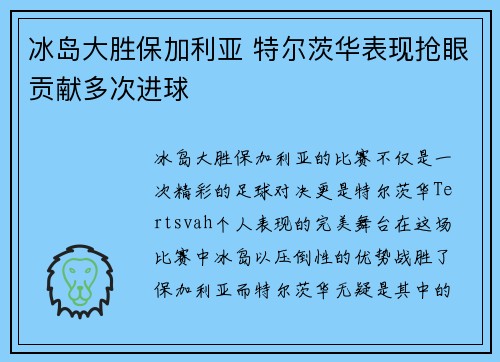 冰岛大胜保加利亚 特尔茨华表现抢眼贡献多次进球

冰岛大胜保加利亚的比赛不仅是一次精彩的足球对决更是特尔茨华Tertsvah个人表现的完美舞台在这场比赛中冰岛以压倒性的优势战胜了保加利亚而特尔茨华无疑是其中的